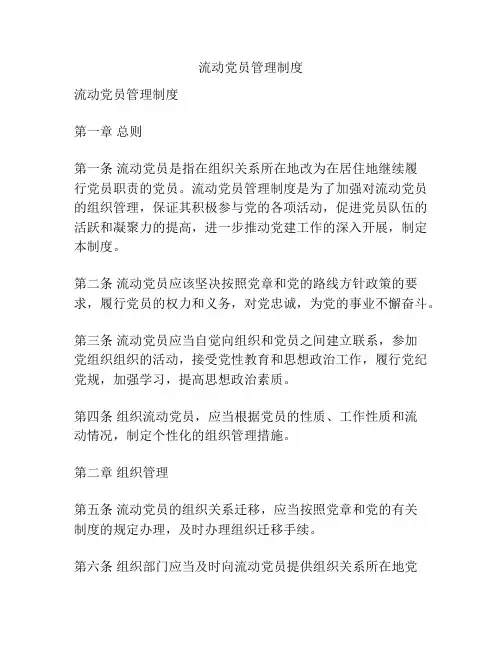 流动党员管理制度

流动党员管理制度

第一章 总则

第一条 流动党员是指在组织关系所在地改为在居住地继续履行党员职责的党员。流动党员管理制度是为了加强对流动党员的组织管理，保证其积极参与党的各项活动，促进党员队伍的活跃和凝聚力的提高，进一步推动党建工作的深入开展，制定本制度。

第二条 流动党员应该坚决按照党章和党的路线方针政策的要求，履行党员的权力和义务，对党忠诚，为党的事业不懈奋斗。

第三条 流动党员应当自觉向组织和党员之间建立联系，参加党组织组织的活动，接受党性教育和思想政治工作，履行党纪党规，加强学习，提高思想政治素质。

第四条 组织流动党员，应当根据党员的性质、工作性质和流动情况，制定个性化的组织管理措施。

第二章 组织管理

第五条 流动党员的组织关系迁移，应当按照党章和党的有关制度的规定办理，及时办理组织迁移手续。

第六条 组织部门应当及时向流动党员提供组织关系所在地党